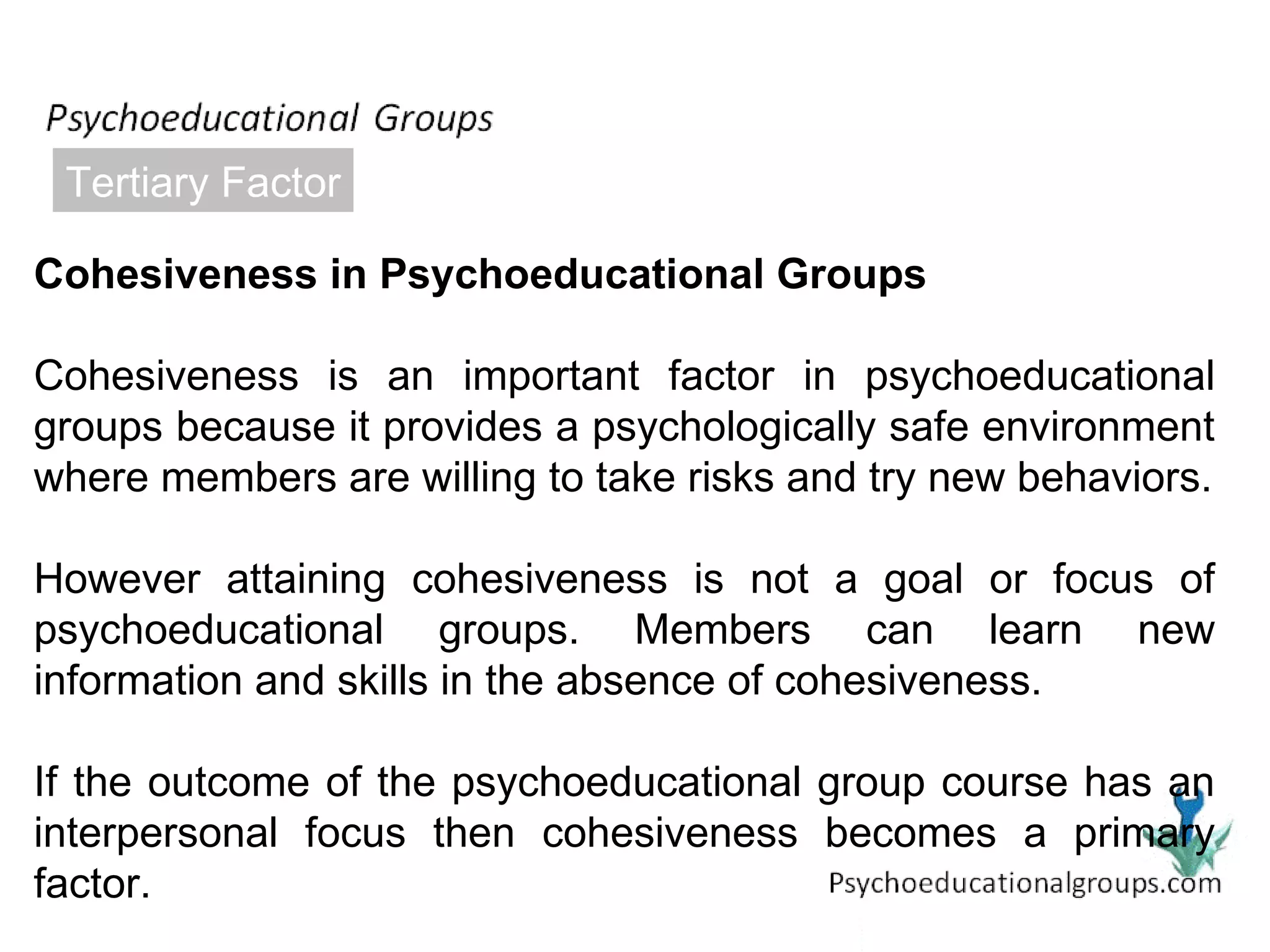 Psychoeducational Groups

Tertiary Factor

Cohesiveness in Psychoeducational Groups

Cohesiveness is an important factor in psychoeducational groups because it provides a psychologically safe environment where members are willing to take risks and try new behaviors.

However attaining cohesiveness is not a goal or focus of psychoeducational groups. Members can learn new information and skills in the absence of cohesiveness.

If the outcome of the psychoeducational group course has an interpersonal focus then cohesiveness becomes a primary factor.

Psychoeducationalgroups.com